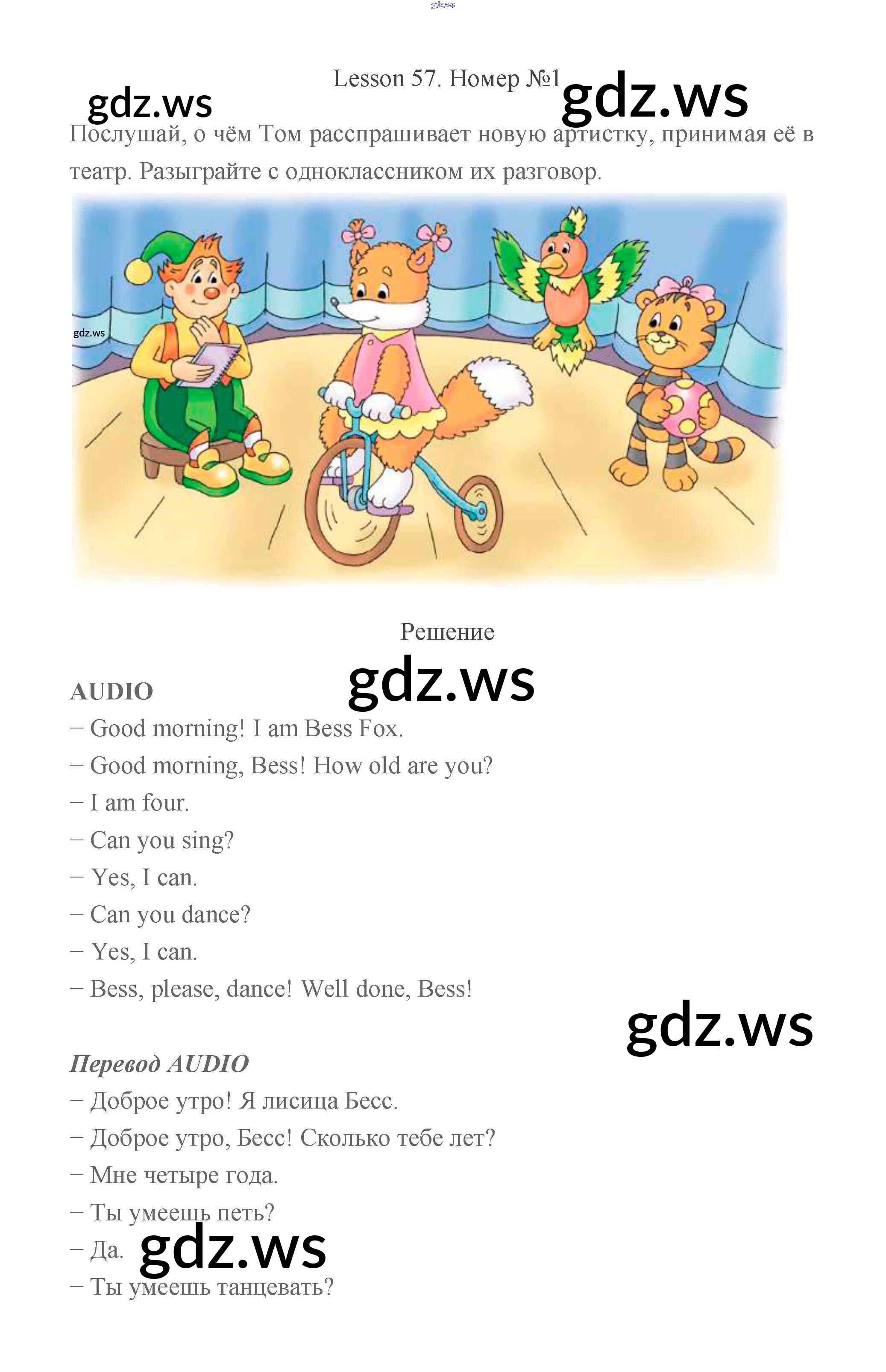 Lesson 57. Номер №1

Послушай, о чём Том расспрашивает новую артистку, принимая её в театр. Разыграйте с одноклассником их разговор.

Решение

AUDIO

– Good morning! I am Bess Fox.

– Good morning, Bess! How old are you?

– I am four.

– Can you sing?

– Yes, I can.

– Can you dance?

– Yes, I can.

– Bess, please, dance! Well done, Bess!

Перевод AUDIO

– Доброе утро! Я лисица Бесс.

– Доброе утро, Бесс! Сколько тебе лет?

– Мне четыре года.

– Ты умеешь петь?

– Да.

– Ты умеешь танцевать?

gdz.ws